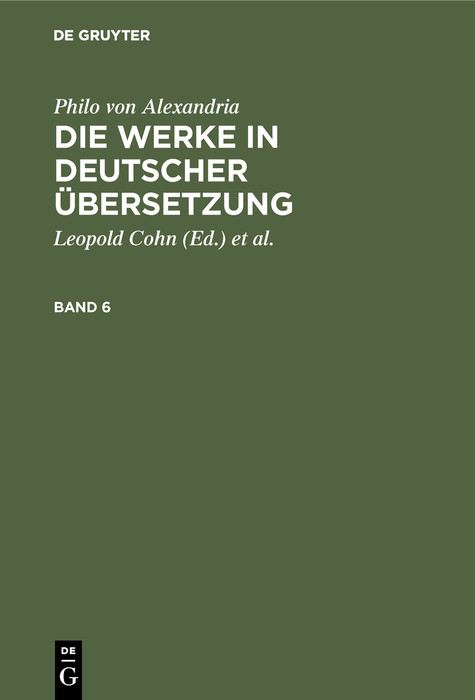 DE GRUYTER

Philo von Alexandria

DIE WERKE IN DEUTSCHER ÜBERSETZUNG

Leopold Cohn (Ed.) et al.

BAND 6

DE
G